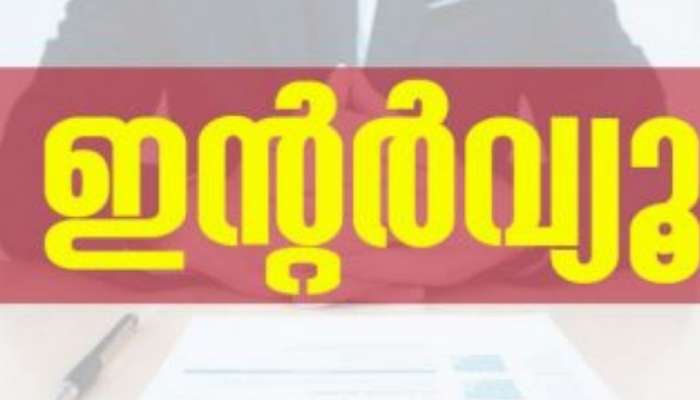 ഇന്റർവ്യൂ